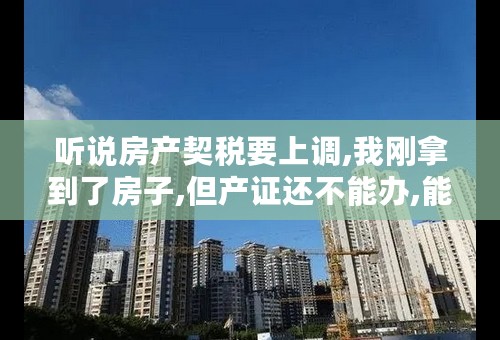 听说房产契税要上调,我刚拿到了房子,但产证还不能办,能